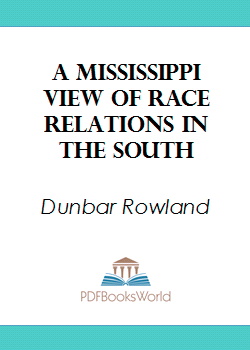 A MISSISSIPPI VIEW OF RACE RELATIONS IN THE SOUTH

Dunbar Rowland

PDFBooksWorld